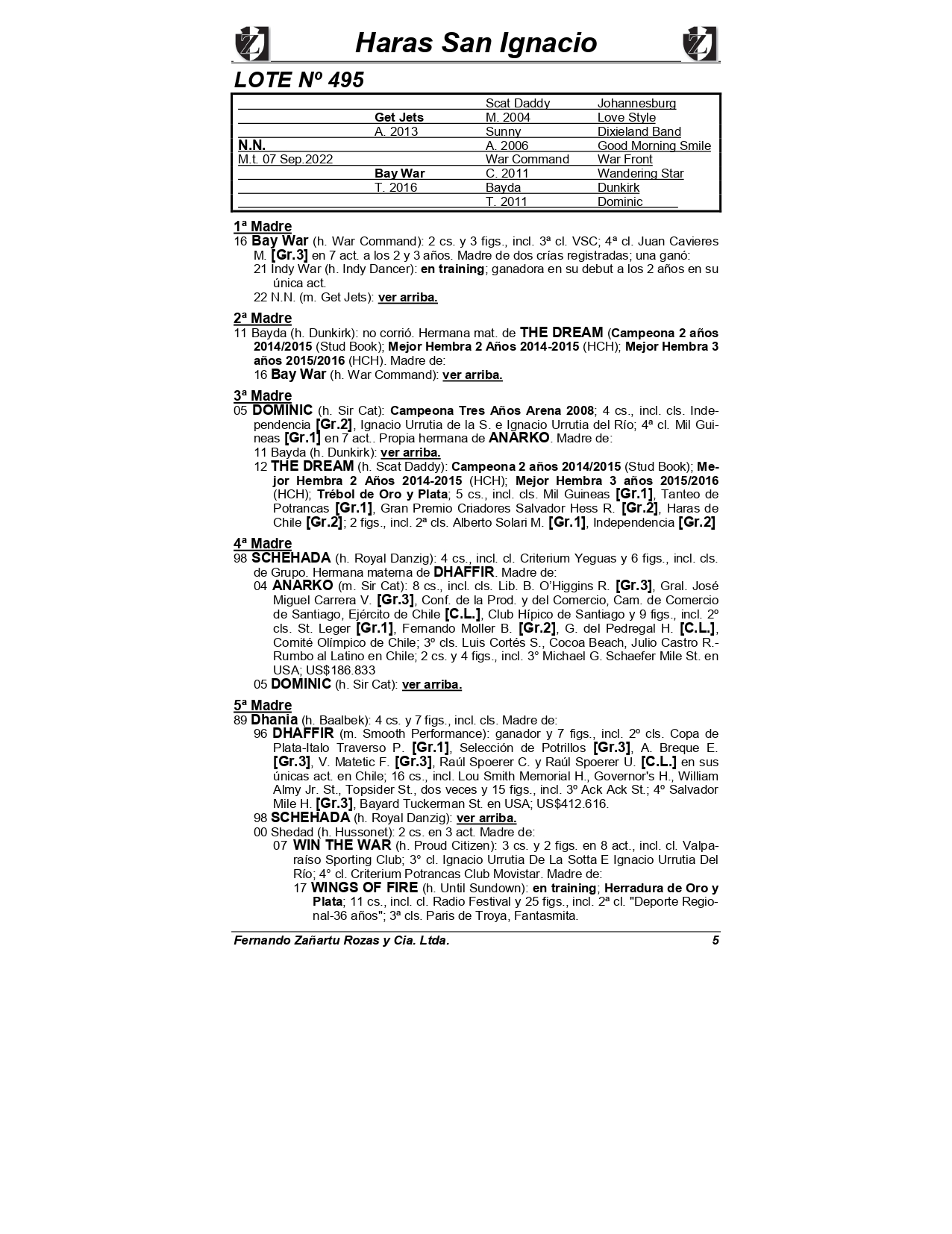 Haras San Ignacio

LOTE Nº 495

| | | | |
|---|---|---|---|
| | | Scat Daddy | Johannesburg |
| | Get Jets | M. 2004 | Love Style |
| | A. 2013 | Sunny | Dixieland Band |
| N.N. | | A. 2006 | Good Morning Smile |
| M.t. 07 Sep.2022 | | War Command | War Front |
| | Bay War | C. 2011 | Wandering Star |
| | T. 2016 | Bayda | Dunkirk |
| | | T. 2011 | Dominic |

1ª Madre
16 Bay War (h. War Command): 2 cs. y 3 figs., incl. 3ª cl. VSC; 4ª cl. Juan Cavieres M. [Gr.3] en 7 act. a los 2 y 3 años. Madre de dos crías registradas; una ganó:
21 Indy War (h. Indy Dancer): en training; ganadora en su debut a los 2 años en su única act.
22 N.N. (m. Get Jets): ver arriba.

2ª Madre
11 Bayda (h. Dunkirk): no corrió. Hermana mat. de THE DREAM (Campeona 2 años 2014/2015 (Stud Book); Mejor Hembra 2 Años 2014-2015 (HCH); Mejor Hembra 3 años 2015/2016 (HCH). Madre de:
16 Bay War (h. War Command): ver arriba.

3ª Madre
05 DOMINIC (h. Sir Cat): Campeona Tres Años Arena 2008; 4 cs., incl. cls. Independencia [Gr.2], Ignacio Urrutia de la S. e Ignacio Urrutia del Río; 4ª cl. Mil Guineas [Gr.1] en 7 act.. Propia hermana de ANARKO. Madre de:
11 Bayda (h. Dunkirk): ver arriba.
12 THE DREAM (h. Scat Daddy): Campeona 2 años 2014/2015 (Stud Book); Mejor Hembra 2 Años 2014-2015 (HCH); Mejor Hembra 3 años 2015/2016 (HCH); Trébol de Oro y Plata; 5 cs., incl. cls. Mil Guineas [Gr.1], Tanteo de Potrancas [Gr.1], Gran Premio Criadores Salvador Hess R. [Gr.2], Haras de Chile [Gr.2]; 2 figs., incl. 2ª cls. Alberto Solari M. [Gr.1], Independencia [Gr.2]

4ª Madre
98 SCHEHADA (h. Royal Danzig): 4 cs., incl. cl. Criterium Yeguas y 6 figs., incl. cls. de Grupo. Hermana materna de DHAFFIR. Madre de:
04 ANARKO (m. Sir Cat): 8 cs., incl. cls. Lib. B. O'Higgins R. [Gr.3], Gral. José Miguel Carrera V. [Gr.3], Conf. de la Prod. y del Comercio, Cam. de Comercio de Santiago, Ejército de Chile [C.L.], Club Hípico de Santiago y 9 figs., incl. 2º cls. St. Leger [Gr.1], Fernando Moller B. [Gr.2], G. del Pedregal H. [C.L.], Comité Olímpico de Chile; 3º cls. Luis Cortés S., Cocoa Beach, Julio Castro R.-Rumbo al Latino en Chile; 2 cs. y 4 figs., incl. 3° Michael G. Schaefer Mile St. en USA; US$186.833
05 DOMINIC (h. Sir Cat): ver arriba.

5ª Madre
89 Dhania (h. Baalbek): 4 cs. y 7 figs., incl. cls. Madre de:
96 DHAFFIR (m. Smooth Performance): ganador y 7 figs., incl. 2º cls. Copa de Plata-Italo Traverso P. [Gr.1], Selección de Potrillos [Gr.3], A. Breque E. [Gr.3], V. Matetic F. [Gr.3], Raúl Spoerer C. y Raúl Spoerer U. [C.L.] en sus únicas act. en Chile; 16 cs., incl. Lou Smith Memorial H., Governor's H., William Almy Jr. St., Topsider St., dos veces y 15 figs., incl. 3º Ack Ack St.; 4º Salvador Mile H. [Gr.3], Bayard Tuckerman St. en USA; US$412.616.
98 SCHEHADA (h. Royal Danzig): ver arriba.
00 Shedad (h. Hussonet): 2 cs. en 3 act. Madre de:
07 WIN THE WAR (h. Proud Citizen): 3 cs. y 2 figs. en 8 act., incl. cl. Valparaíso Sporting Club; 3° cl. Ignacio Urrutia De La Sotta E Ignacio Urrutia Del Río; 4° cl. Criterium Potrancas Club Movistar. Madre de:
17 WINGS OF FIRE (h. Until Sundown): en training; Herradura de Oro y Plata; 11 cs., incl. cl. Radio Festival y 25 figs., incl. 2ª cl. "Deporte Regional-36 años"; 3ª cls. Paris de Troya, Fantasmita.

Fernando Zañartu Rozas y Cia. Ltda. 5